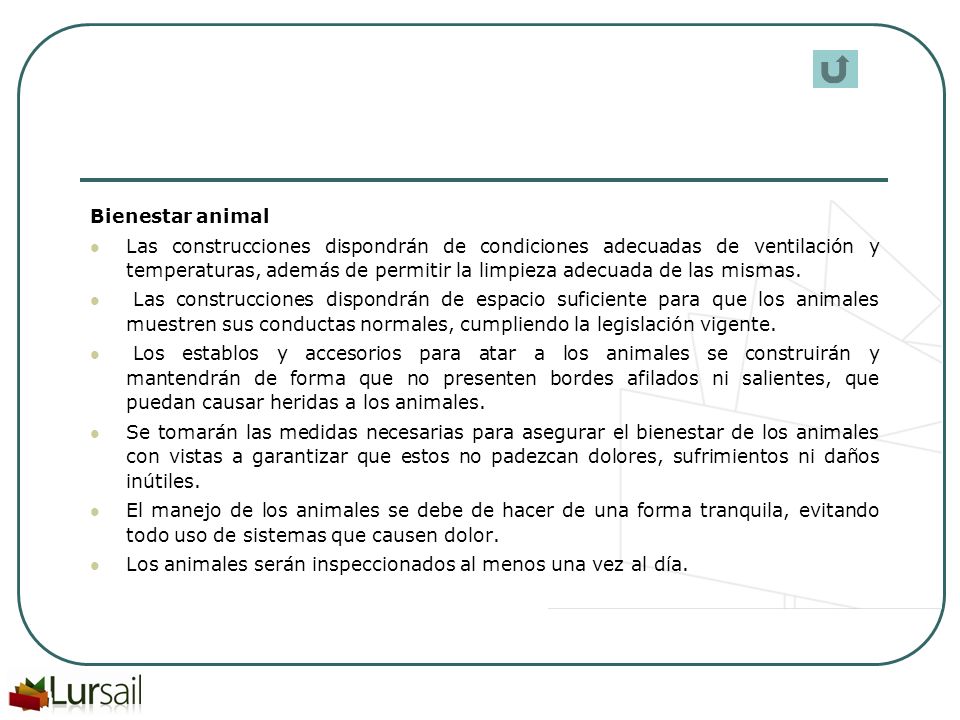 Bienestar animal

- Las construcciones dispondrán de condiciones adecuadas de ventilación y temperaturas, además de permitir la limpieza adecuada de las mismas.
- Las construcciones dispondrán de espacio suficiente para que los animales muestren sus conductas normales, cumpliendo la legislación vigente.
- Los establos y accesorios para atar a los animales se construirán y mantendrán de forma que no presenten bordes afilados ni salientes, que puedan causar heridas a los animales.
- Se tomarán las medidas necesarias para asegurar el bienestar de los animales con vistas a garantizar que estos no padezcan dolores, sufrimientos ni daños inútiles.
- El manejo de los animales se debe de hacer de una forma tranquila, evitando todo uso de sistemas que causen dolor.
- Los animales serán inspeccionados al menos una vez al día.

Lursail